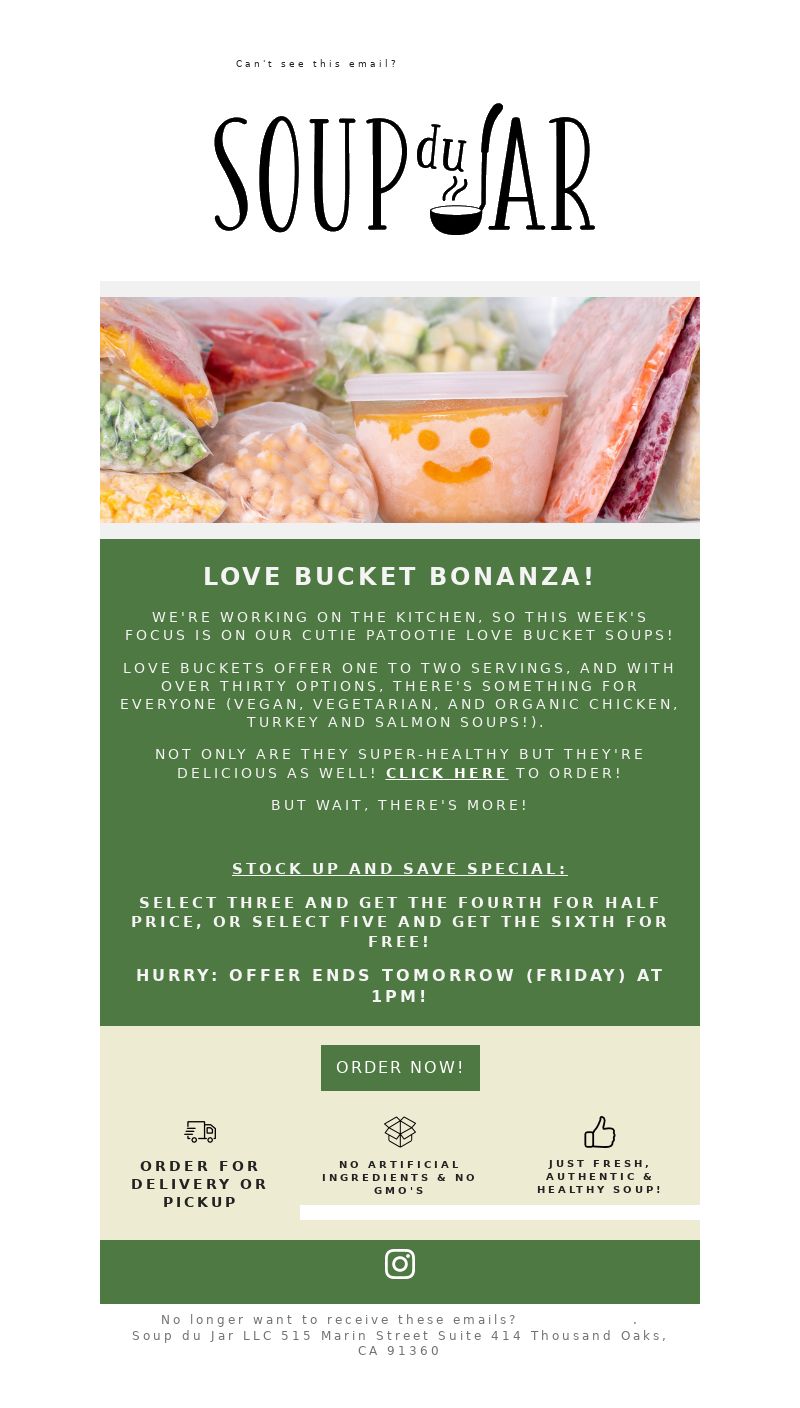 Can't see this email?

SOUP du JAR

LOVE BUCKET BONANZA!

WE'RE WORKING ON THE KITCHEN, SO THIS WEEK'S FOCUS IS ON OUR CUTIE PATOOTIE LOVE BUCKET SOUPS!

LOVE BUCKETS OFFER ONE TO TWO SERVINGS, AND WITH OVER THIRTY OPTIONS, THERE'S SOMETHING FOR EVERYONE (VEGAN, VEGETARIAN, AND ORGANIC CHICKEN, TURKEY AND SALMON SOUPS!).

NOT ONLY ARE THEY SUPER-HEALTHY BUT THEY'RE DELICIOUS AS WELL! CLICK HERE TO ORDER!

BUT WAIT, THERE'S MORE!

STOCK UP AND SAVE SPECIAL:

SELECT THREE AND GET THE FOURTH FOR HALF PRICE, OR SELECT FIVE AND GET THE SIXTH FOR FREE!

HURRY: OFFER ENDS TOMORROW (FRIDAY) AT 1PM!

ORDER NOW!

ORDER FOR DELIVERY OR PICKUP

NO ARTIFICIAL INGREDIENTS & NO GMO'S

JUST FRESH, AUTHENTIC & HEALTHY SOUP!

No longer want to receive these emails? .
Soup du Jar LLC 515 Marin Street Suite 414 Thousand Oaks, CA 91360